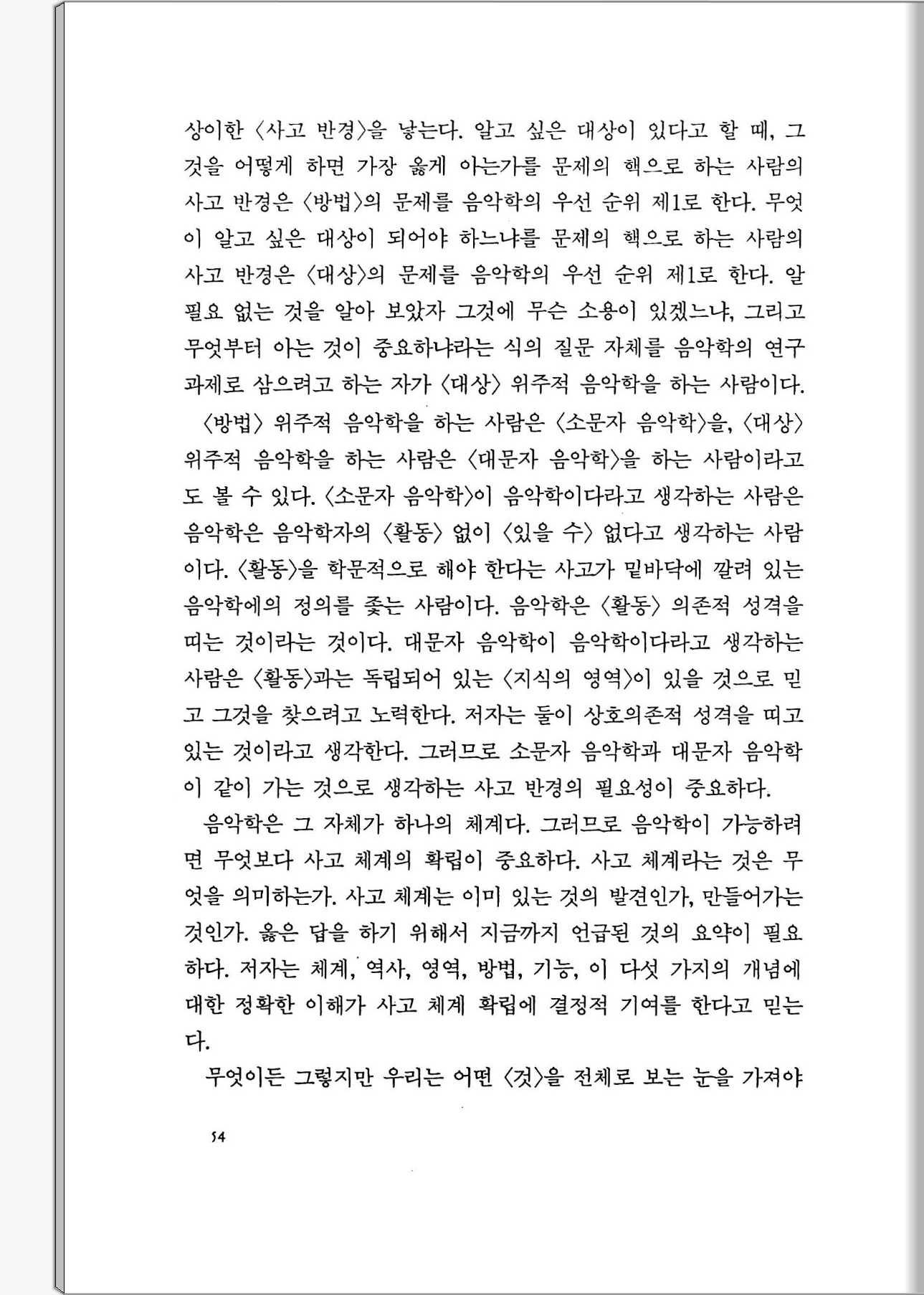 상이한 〈사고 반경〉을 낳는다. 알고 싶은 대상이 있다고 할 때, 그것을 어떻게 하면 가장 옳게 아는가를 문제의 핵으로 하는 사람의 사고 반경은 〈방법〉의 문제를 음악학의 우선 순위 제1로 한다. 무엇이 알고 싶은 대상이 되어야 하느냐를 문제의 핵으로 하는 사람의 사고 반경은 〈대상〉의 문제를 음악학의 우선 순위 제1로 한다. 알 필요 없는 것을 알아 보았자 그것에 무슨 소용이 있겠느냐, 그리고 무엇부터 아는 것이 중요하냐라는 식의 질문 자체를 음악학의 연구 과제로 삼으려고 하는 자가 〈대상〉 위주적 음악학을 하는 사람이다.

〈방법〉 위주적 음악학을 하는 사람은 〈소문자 음악학〉을, 〈대상〉 위주적 음악학을 하는 사람은 〈대문자 음악학〉을 하는 사람이라고도 볼 수 있다. 〈소문자 음악학〉이 음악학이다라고 생각하는 사람은 음악학은 음악학자의 〈활동〉 없이 〈있을 수〉 없다고 생각하는 사람이다. 〈활동〉을 학문적으로 해야 한다는 사고가 밑바닥에 깔려 있는 음악학에의 정의를 좇는 사람이다. 음악학은 〈활동〉 의존적 성격을 띠는 것이라는 것이다. 대문자 음악학이 음악학이다라고 생각하는 사람은 〈활동〉과는 독립되어 있는 〈지식의 영역〉이 있을 것으로 믿고 그것을 찾으려고 노력한다. 저자는 둘이 상호의존적 성격을 띠고 있는 것이라고 생각한다. 그러므로 소문자 음악학과 대문자 음악학이 같이 가는 것으로 생각하는 사고 반경의 필요성이 중요하다.

음악학은 그 자체가 하나의 체계다. 그러므로 음악학이 가능하려면 무엇보다 사고 체계의 확립이 중요하다. 사고 체계라는 것은 무엇을 의미하는가. 사고 체계는 이미 있는 것의 발견인가, 만들어가는 것인가. 옳은 답을 하기 위해서 지금까지 언급된 것의 요약이 필요하다. 저자는 체계, 역사, 영역, 방법, 기능, 이 다섯 가지의 개념에 대한 정확한 이해가 사고 체계 확립에 결정적 기여를 한다고 믿는다.

무엇이든 그렇지만 우리는 어떤 〈것〉을 전체로 보는 눈을 가져야

54